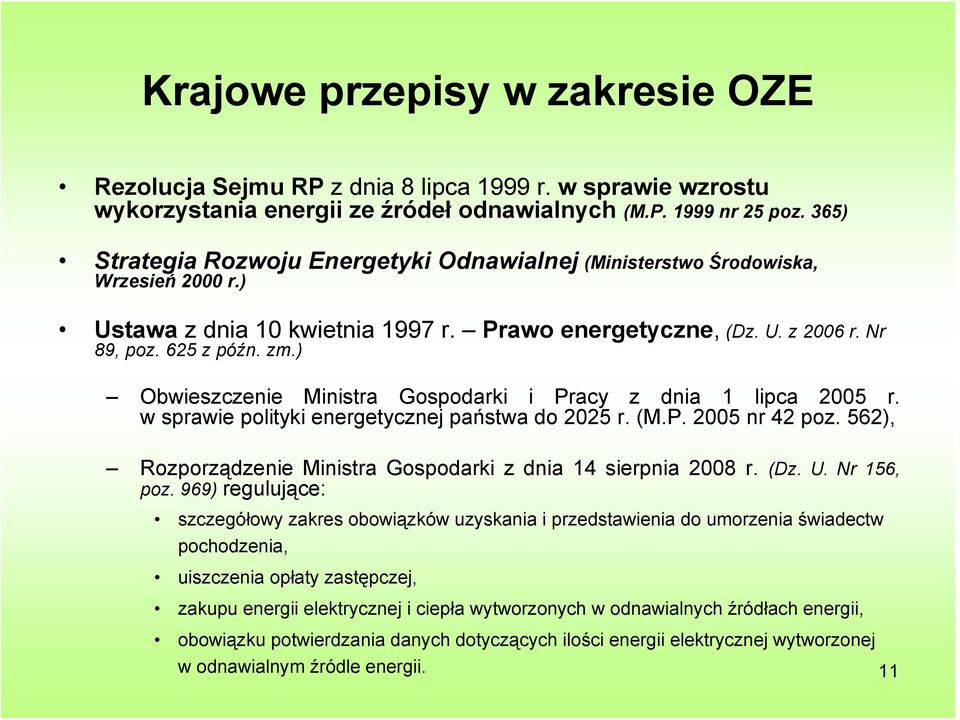 Krajowe przepisy w zakresie OZE

• Rezolucja Sejmu RP z dnia 8 lipca 1999 r. w sprawie wzrostu wykorzystania energii ze źródeł odnawialnych (M.P. 1999 nr 25 poz. 365)

• Strategia Rozwoju Energetyki Odnawialnej (Ministerstwo Środowiska, Wrzesień 2000 r.)

• Ustawa z dnia 10 kwietnia 1997 r. – Prawo energetyczne, (Dz. U. z 2006 r. Nr 89, poz. 625 z późn. zm.)

– Obwieszczenie Ministra Gospodarki i Pracy z dnia 1 lipca 2005 r. w sprawie polityki energetycznej państwa do 2025 r. (M.P. 2005 nr 42 poz. 562),

– Rozporządzenie Ministra Gospodarki z dnia 14 sierpnia 2008 r. (Dz. U. Nr 156, poz. 969) regulujące:

• szczegółowy zakres obowiązków uzyskania i przedstawienia do umorzenia świadectw pochodzenia,

• uiszczenia opłaty zastępczej,

• zakupu energii elektrycznej i ciepła wytworzonych w odnawialnych źródłach energii,

• obowiązku potwierdzania danych dotyczących ilości energii elektrycznej wytworzonej w odnawialnym źródle energii.

11